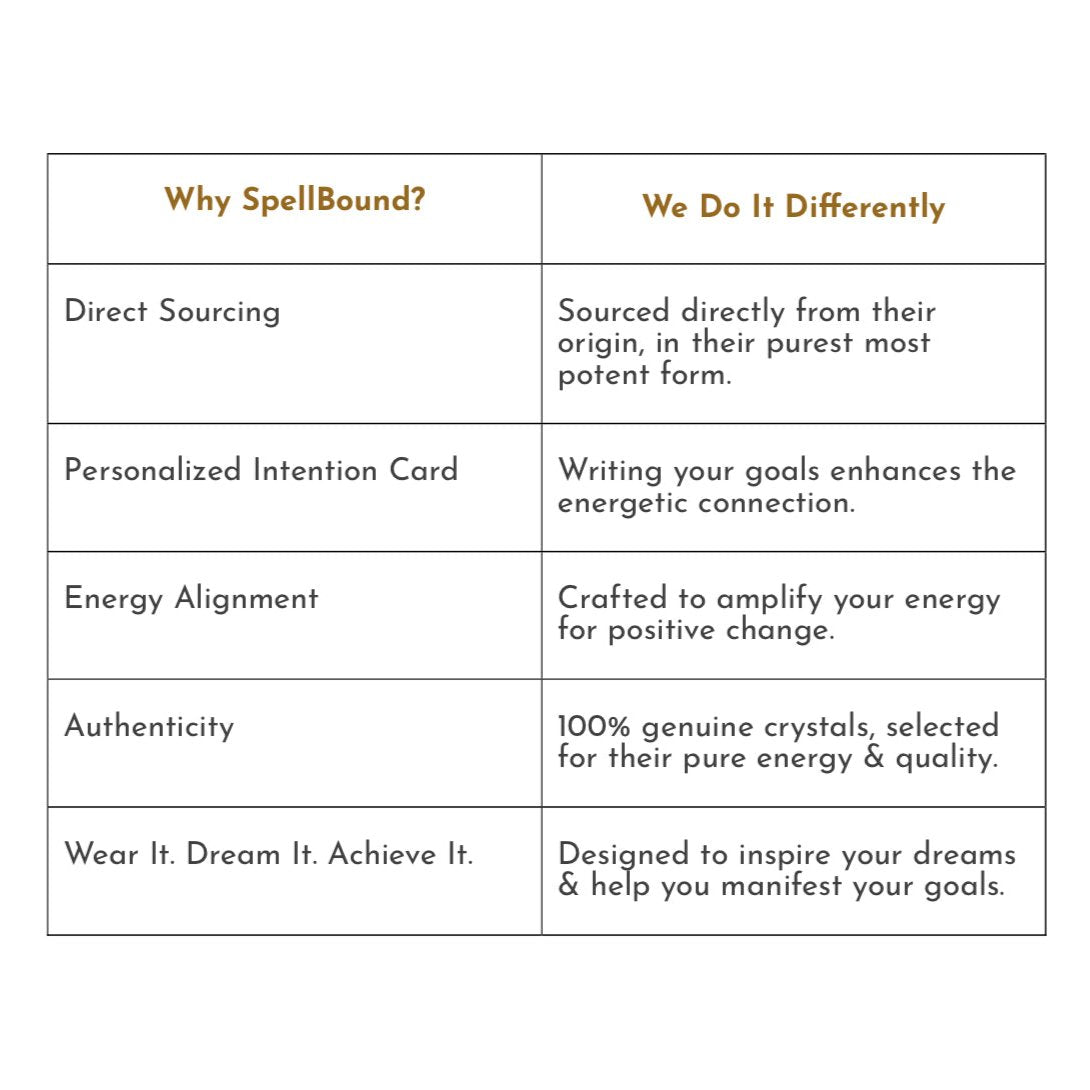 | Why SpellBound? | We Do It Differently |
|---|---|
| Direct Sourcing | Sourced directly from their origin, in their purest most potent form. |
| Personalized Intention Card | Writing your goals enhances the energetic connection. |
| Energy Alignment | Crafted to amplify your energy for positive change. |
| Authenticity | 100% genuine crystals, selected for their pure energy & quality. |
| Wear It. Dream It. Achieve It. | Designed to inspire your dreams & help you manifest your goals. |